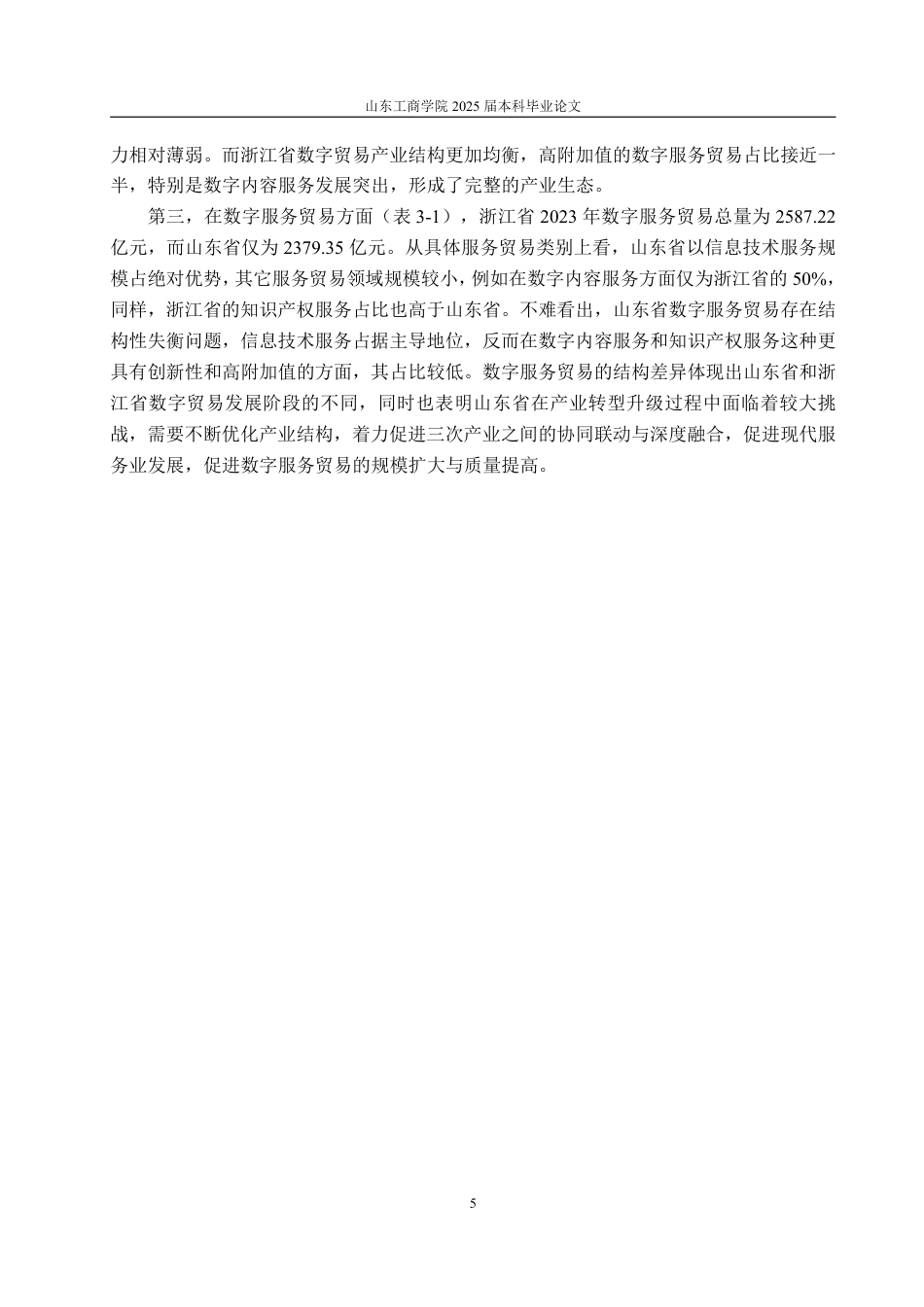 山东工商学院 2025 届本科毕业论文

力相对薄弱。而浙江省数字贸易产业结构更加均衡，高附加值的数字服务贸易占比接近一半，特别是数字内容服务发展突出，形成了完整的产业生态。

第三，在数字服务贸易方面（表 3-1），浙江省 2023 年数字服务贸易总量为 2587.22 亿元，而山东省仅为 2379.35 亿元。从具体服务贸易类别上看，山东省以信息技术服务规模占绝对优势，其它服务贸易领域规模较小，例如在数字内容服务方面仅为浙江省的 50%，同样，浙江省的知识产权服务占比也高于山东省。不难看出，山东省数字服务贸易存在结构性失衡问题，信息技术服务占据主导地位，反而在数字内容服务和知识产权服务这种更具有创新性和高附加值的方面，其占比较低。数字服务贸易的结构差异体现出山东省和浙江省数字贸易发展阶段的不同，同时也表明山东省在产业转型升级过程中面临着较大挑战，需要不断优化产业结构，着力促进三次产业之间的协同联动与深度融合，促进现代服务业发展，促进数字服务贸易的规模扩大与质量提高。

5